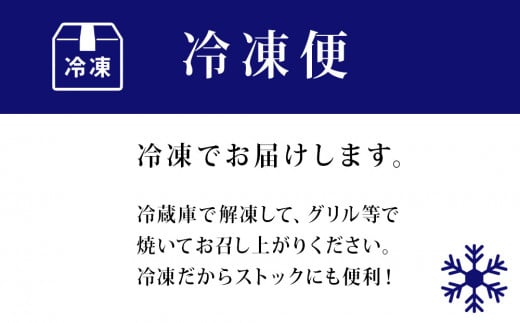 冷凍

冷凍便

冷凍でお届けします。

冷蔵庫で解凍して、グリル等で焼いてお召し上がりください。冷凍だからストックにも便利！